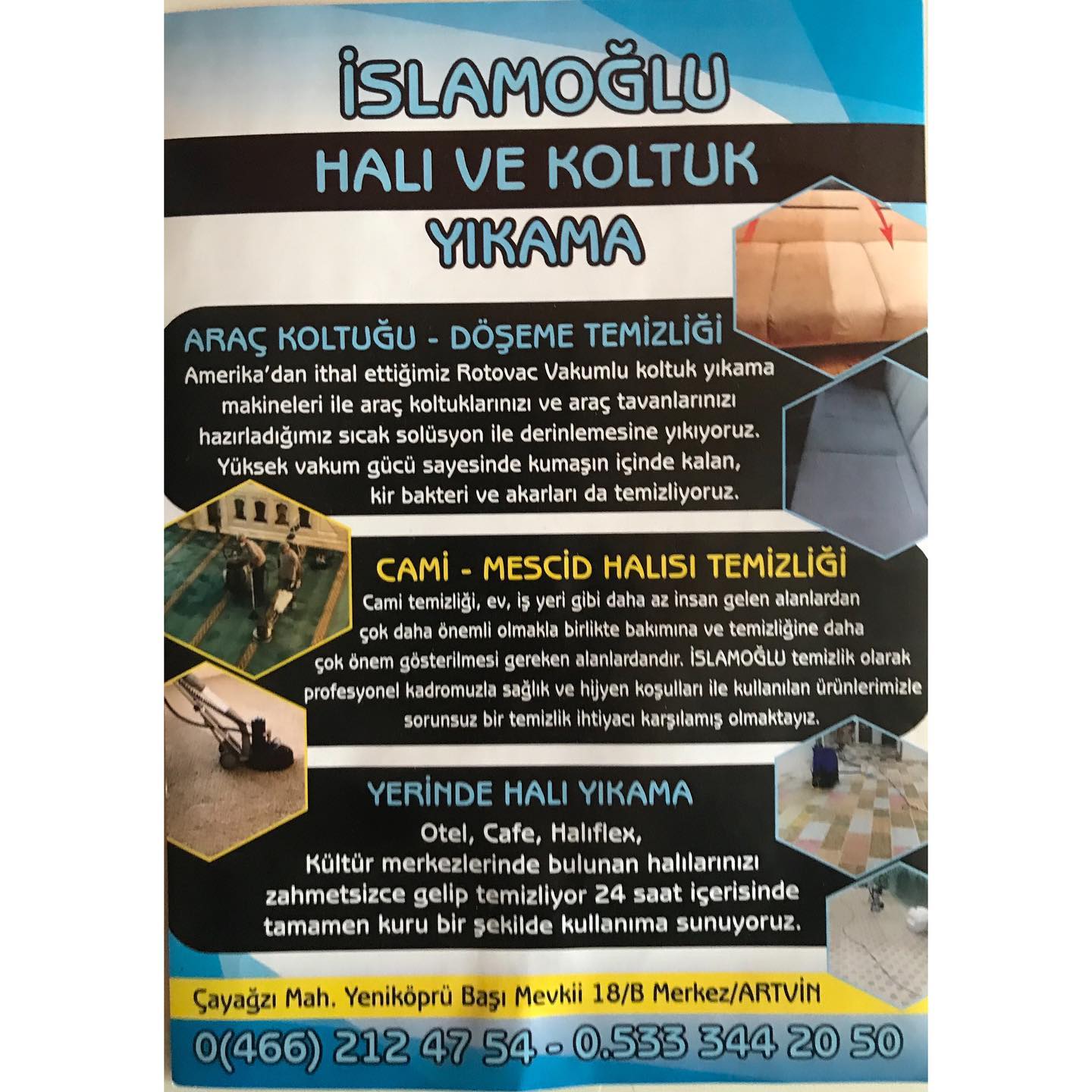 İSLAMOĞLU

HALI VE KOLTUK YIKAMA

ARAÇ KOLTUĞU - DÖŞEME TEMİZLİĞİ

Amerika'dan ithal ettiğimiz Rotovac Vakumlu koltuk yıkama makineleri ile araç koltuklarınızı ve araç tavanlarınızı hazırladığımız sıcak solüsyon ile derinlemesine yıkıyoruz. Yüksek vakum gücü sayesinde kumaşın içinde kalan, kir bakteri ve akarları da temizliyoruz.

CAMİ - MESCİD HALISI TEMİZLİĞİ

Cami temizliği, ev, iş yeri gibi daha az insan gelen alanlardan çok daha önemli olmakla birlikte bakımına ve temizliğine daha çok önem gösterilmesi gereken alanlardandır. İSLAMOĞLU temizlik olarak profesyonel kadromuzla sağlık ve hijyen koşulları ile kullanılan ürünlerimizle sorunsuz bir temizlik ihtiyacı karşılamış olmaktayız.

YERİNDE HALI YIKAMA

Otel, Cafe, Halıflex,
Kültür merkezlerinde bulunan halılarınızı zahmetsizce gelip temizliyor 24 saat içerisinde tamamen kuru bir şekilde kullanıma sunuyoruz.

Çayağzı Mah. Yeniköprü Başı Mevkii 18/B Merkez/ARTVİN

0(466) 212 47 54 - 0.533 344 20 50